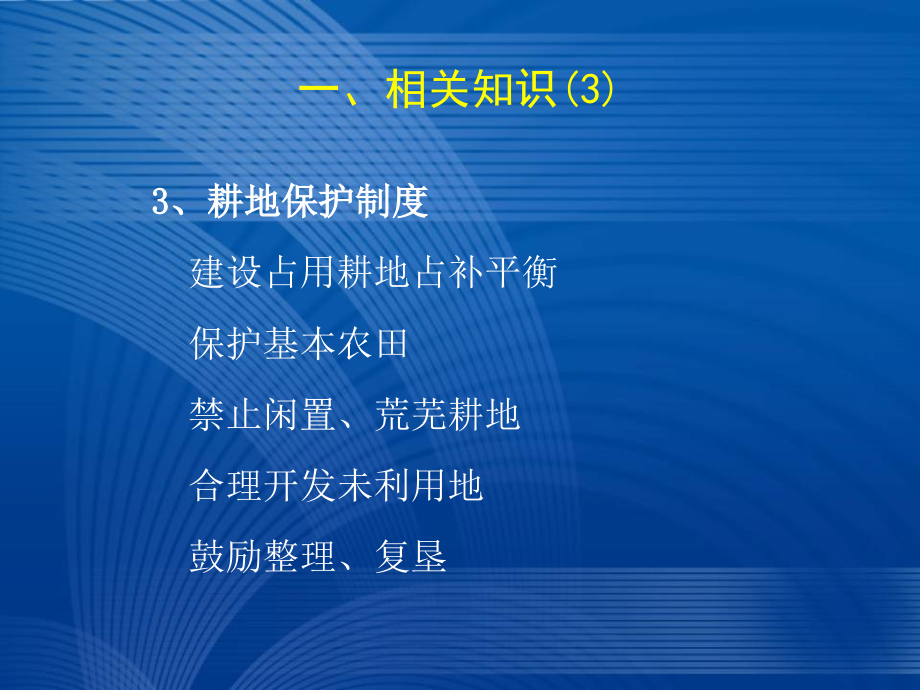 一、相关知识(3)

3、耕地保护制度

建设占用耕地占补平衡

保护基本农田

禁止闲置、荒芜耕地

合理开发未利用地

鼓励整理、复垦